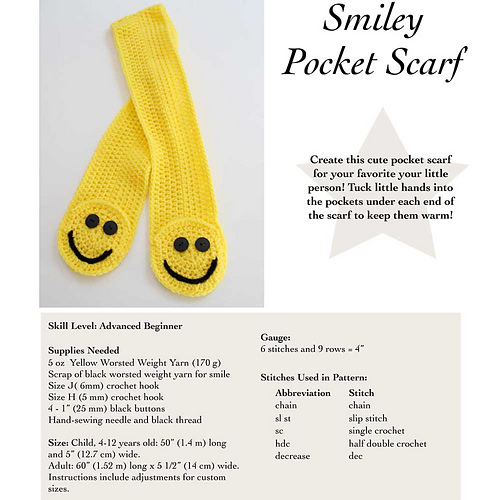 Smiley Pocket Scarf

Create this cute pocket scarf for your favorite your little person! Tuck little hands into the pockets under each end of the scarf to keep them warm!

Skill Level: Advanced Beginner

Supplies Needed
5 oz Yellow Worsted Weight Yarn (170 g)
Scrap of black worsted weight yarn for smile
Size J( 6mm) crochet hook
Size H (5 mm) crochet hook
4 - 1" (25 mm) black buttons
Hand-sewing needle and black thread

Size: Child, 4-12 years old: 50" (1.4 m) long and 5" (12.7 cm) wide.
Adult: 60" (1.52 m) long x 5 1/2" (14 cm) wide.
Instructions include adjustments for custom sizes.

Gauge:
6 stitches and 9 rows = 4"

Stitches Used in Pattern:

| Abbreviation | Stitch |
|---|---|
| chain | chain |
| sl st | slip stitch |
| sc | single crochet |
| hdc | half double crochet |
| decrease | dec |